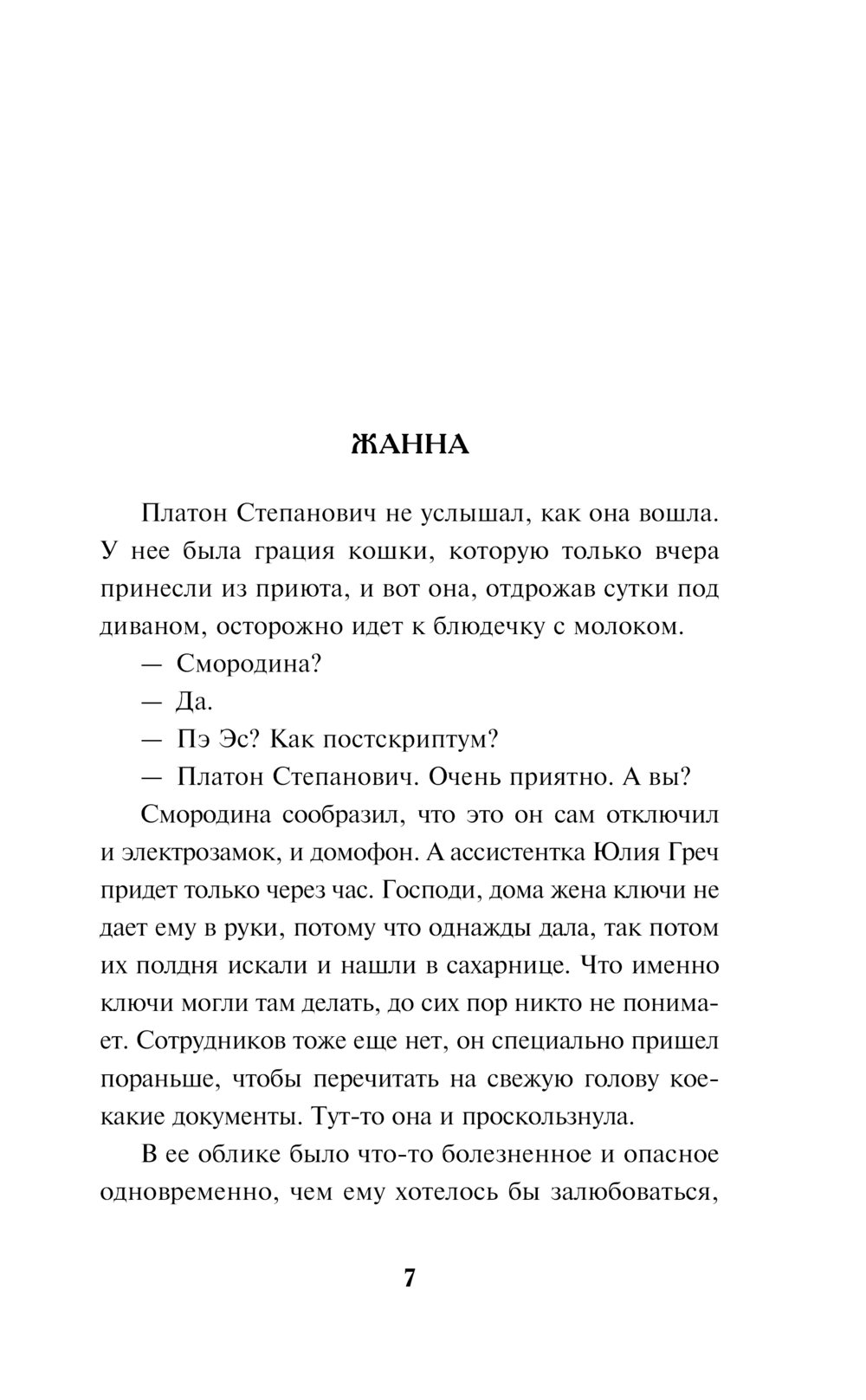 ЖАННА

Платон Степанович не услышал, как она вошла. У нее была грация кошки, которую только вчера принесли из приюта, и вот она, отдрожав сутки под диваном, осторожно идет к блюдечку с молоком.

— Смородина?

— Да.

— Пэ Эс? Как постскриптум?

— Платон Степанович. Очень приятно. А вы?

Смородина сообразил, что это он сам отключил и электрозамок, и домофон. А ассистентка Юлия Греч придет только через час. Господи, дома жена ключи не дает ему в руки, потому что однажды дала, так потом их полдня искали и нашли в сахарнице. Что именно ключи могли там делать, до сих пор никто не понимает. Сотрудников тоже еще нет, он специально пришел пораньше, чтобы перечитать на свежую голову кое-какие документы. Тут-то она и проскользнула.

В ее облике было что-то болезненное и опасное одновременно, чем ему хотелось бы залюбоваться,

7